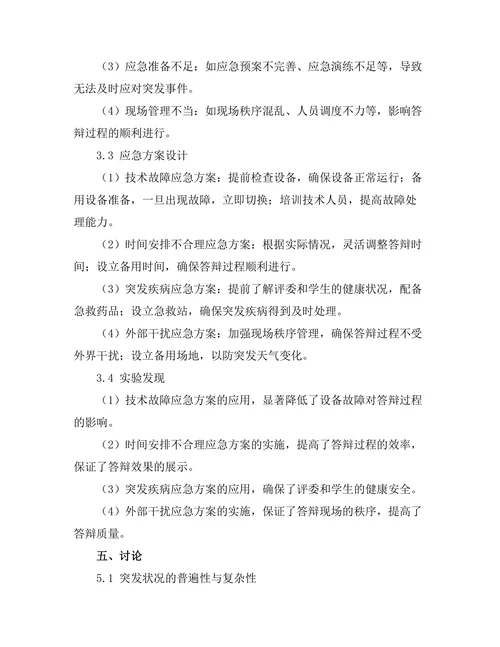 （3）应急准备不足：如应急预案不完善、应急演练不足等，导致无法及时应对突发事件。

（4）现场管理不当：如现场秩序混乱、人员调度不力等，影响答辩过程的顺利进行。

3.3 应急方案设计

（1）技术故障应急方案：提前检查设备，确保设备正常运行；备用设备准备，一旦出现故障，立即切换；培训技术人员，提高故障处理能力。

（2）时间安排不合理应急方案：根据实际情况，灵活调整答辩时间；设立备用时间，确保答辩过程顺利进行。

（3）突发疾病应急方案：提前了解评委和学生的健康状况，配备急救药品；设立急救站，确保突发疾病得到及时处理。

（4）外部干扰应急方案：加强现场秩序管理，确保答辩过程不受外界干扰；设立备用场地，以防突发天气变化。

3.4 实验发现

（1）技术故障应急方案的应用，显著降低了设备故障对答辩过程的影响。

（2）时间安排不合理应急方案的实施，提高了答辩过程的效率，保证了答辩效果的展示。

（3）突发疾病应急方案的应用，确保了评委和学生的健康安全。

（4）外部干扰应急方案的实施，保证了答辩现场的秩序，提高了答辩质量。

五、讨论

5.1 突发状况的普遍性与复杂性